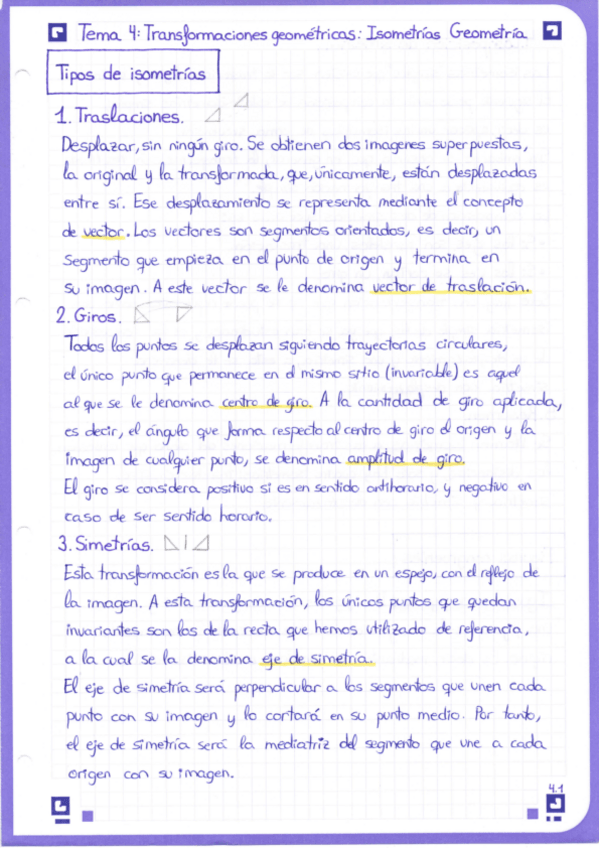 Tema 4: Transformaciones geométricas: Isometrías Geometría

Tipos de isometrías

1. Traslaciones.

Desplazar, sin ningún giro. Se obtienen dos imagenes superpuestas, la original y la transformada, que, únicamente, están desplazadas entre sí. Ese desplazamiento se representa mediante el concepto de vector. Los vectores son segmentos orientados, es decir, un segmento que empieza en el punto de origen y termina en su imagen. A este vector se le denomina vector de traslación.

2. Giros.

Todos los puntos se desplazan siguiendo trayectorias circulares, el único punto que permanece en el mismo sitio (invariable) es aquel al que se le denomina centro de giro. A la cantidad de giro aplicada, es decir, el ángulo que forma respecto al centro de giro el origen y la imagen de cualquier punto, se denomina amplitud de giro.
El giro se considera positivo si es en sentido antihorario, y negativo en caso de ser sentido horario.

3. Simetrías.

Esta transformación es la que se produce en un espejo, con el reflejo de la imagen. A esta transformación, los únicos puntos que quedan invariantes son los de la recta que hemos utilizado de referencia, a la cual se la denomina eje de simetría.
El eje de simetría será perpendicular a los segmentos que unen cada punto con su imagen y lo cortará en su punto medio. Por tanto, el eje de simetría será la mediatriz del segmento que une a cada origen con su imagen.

4.1